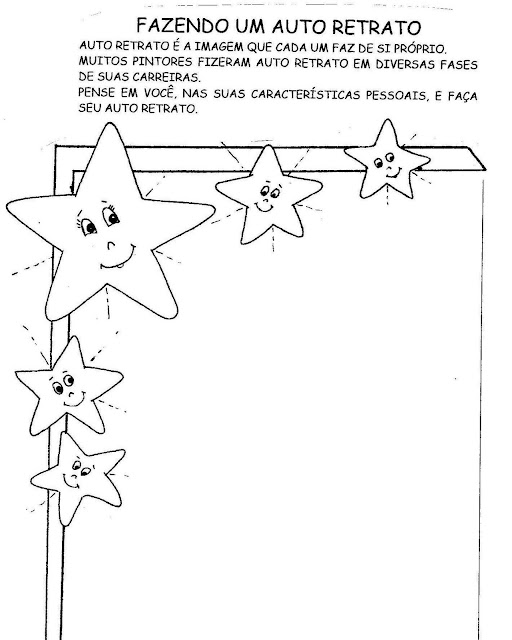 FAZENDO UM AUTO RETRATO

AUTO RETRATO É A IMAGEM QUE CADA UM FAZ DE SI PRÓPRIO.
MUITOS PINTORES FIZERAM AUTO RETRATO EM DIVERSAS FASES DE SUAS CARREIRAS.
PENSE EM VOCÊ, NAS SUAS CARACTERÍSTICAS PESSOAIS, E FAÇA SEU AUTO RETRATO.